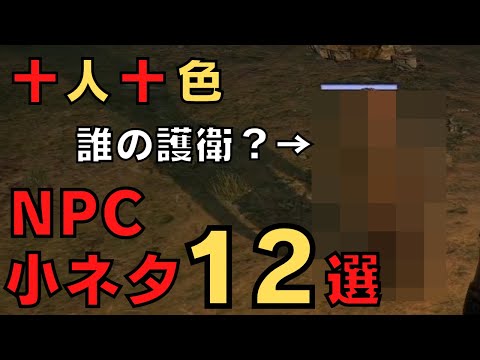 十人十色

誰の護衛？→

NPC
小ネタ12選